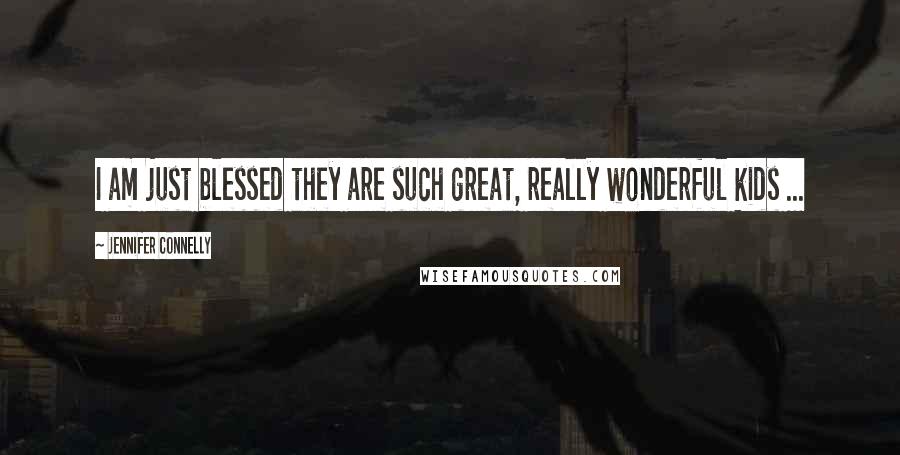 I AM JUST BLESSED THEY ARE SUCH GREAT, REALLY WONDERFUL KIDS ...

~ JENNIFER CONNELLY

WISEFAMOUSQUOTES.COM